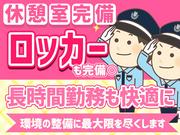 休憩室完備

ロッカーも完備◎

長時間勤務も快適に

環境の整備に最大限を尽くします